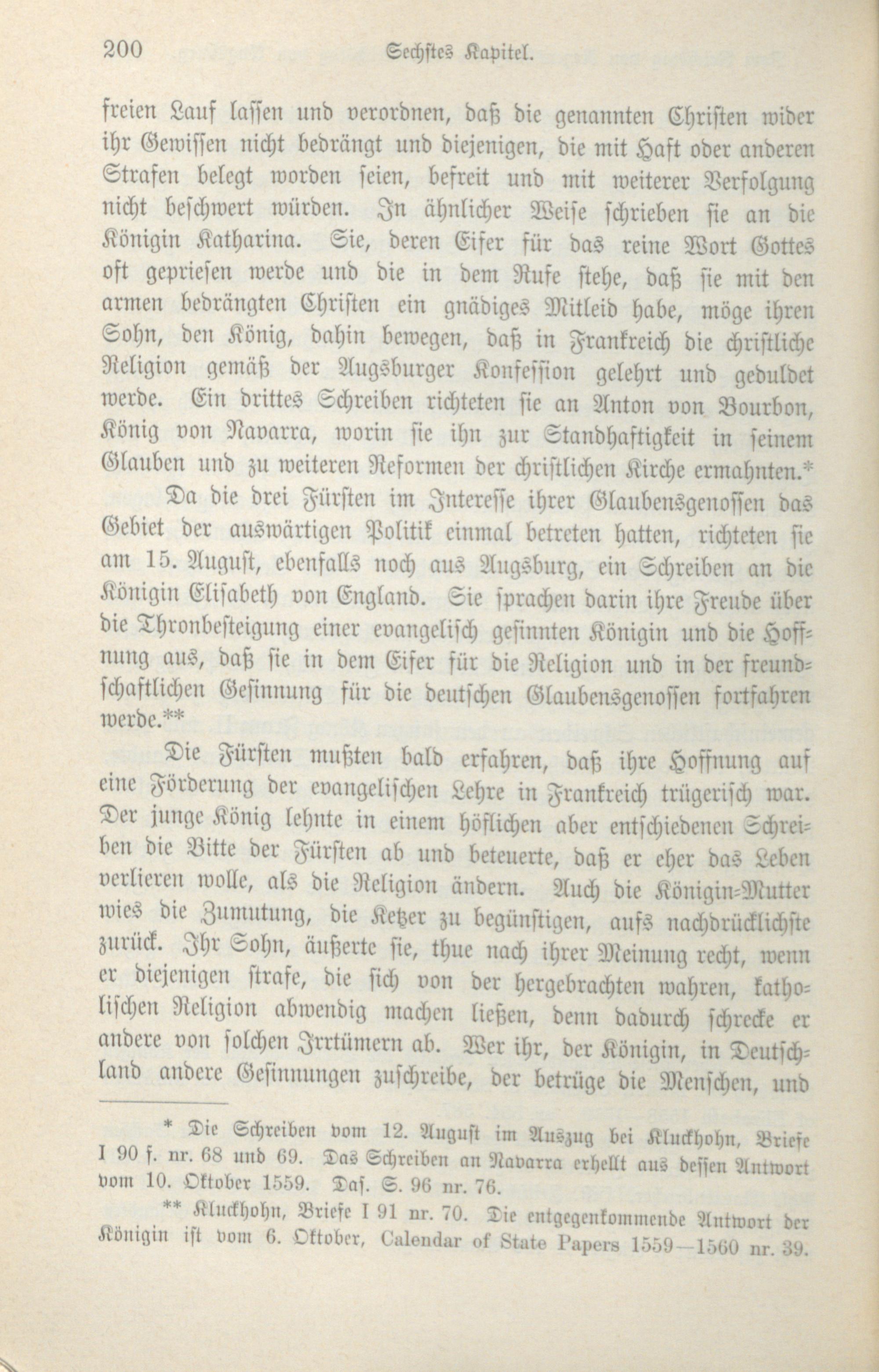 200 Sechstes Kapitel.

freien Lauf lassen und verordnen, daß die genannten Christen wider ihr Gewissen nicht bedrängt und diejenigen, die mit Haft oder anderen Strafen belegt worden seien, befreit und mit weiterer Verfolgung nicht beschwert würden. In ähnlicher Weise schrieben sie an die Königin Katharina. Sie, deren Eifer für das reine Wort Gottes oft gepriesen werde und die in dem Rufe stehe, daß sie mit den armen bedrängten Christen ein gnädiges Mitleid habe, möge ihren Sohn, den König, dahin bewegen, daß in Frankreich die christliche Religion gemäß der Augsburger Konfession gelehrt und geduldet werde. Ein drittes Schreiben richteten sie an Anton von Bourbon, König von Navarra, worin sie ihn zur Standhaftigkeit in seinem Glauben und zu weiteren Reformen der christlichen Kirche ermahnten.*

Da die drei Fürsten im Interesse ihrer Glaubensgenossen das Gebiet der auswärtigen Politik einmal betreten hatten, richteten sie am 15. August, ebenfalls noch aus Augsburg, ein Schreiben an die Königin Elisabeth von England. Sie sprachen darin ihre Freude über die Thronbesteigung einer evangelisch gesinnten Königin und die Hoffnung aus, daß sie in dem Eifer für die Religion und in der freundschaftlichen Gesinnung für die deutschen Glaubensgenossen fortfahren werde.**

Die Fürsten mußten bald erfahren, daß ihre Hoffnung auf eine Förderung der evangelischen Lehre in Frankreich trügerisch war. Der junge König lehnte in einem höflichen aber entschiedenen Schreiben die Bitte der Fürsten ab und beteuerte, daß er eher das Leben verlieren wolle, als die Religion ändern. Auch die Königin-Mutter wies die Zumutung, die Ketzer zu begünstigen, aufs nachdrücklichste zurück. Ihr Sohn, äußerte sie, thue nach ihrer Meinung recht, wenn er diejenigen strafe, die sich von der hergebrachten wahren, katholischen Religion abwendig machen ließen, denn dadurch schrecke er andere von solchen Irrtümern ab. Wer ihr, der Königin, in Deutschland andere Gesinnungen zuschreibe, der betrüge die Menschen, und

* Die Schreiben vom 12. August im Auszug bei Kluckhohn, Briefe I 90 f. nr. 68 und 69. Das Schreiben an Navarra erhellt aus dessen Antwort vom 10. Oktober 1559. Das. S. 96 nr. 76.

** Kluckhohn, Briefe I 91 nr. 70. Die entgegenkommende Antwort der Königin ist vom 6. Oktober, Calendar of State Papers 1559—1560 nr. 39.